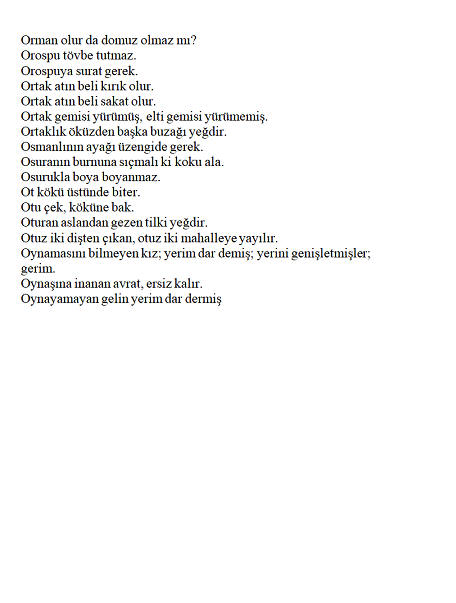 Orman olur da domuz olmaz mı?
Orospu tövbe tutmaz.
Orospuya surat gerek.
Ortak atın beli kırık olur.
Ortak atın beli sakat olur.
Ortak gemisi yürümüş, elti gemisi yürümemiş.
Ortaklık öküzden başka buzağı yeğdir.
Osmanlının ayağı üzengide gerek.
Osuranın burnuna sıçmalı ki koku ala.
Osurukla boya boyanmaz.
Ot kökü üstünde biter.
Otu çek, köküne bak.
Oturan aslandan gezen tilki yeğdir.
Otuz iki dişten çıkan, otuz iki mahalleye yayılır.
Oynamasını bilmeyen kız; yerim dar demiş; yerini genişletmişler; gerim.
Oynaşına inanan avrat, ersiz kalır.
Oynayamayan gelin yerim dar dermiş